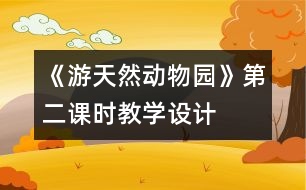 《游天然动物园》第二课时教学设计